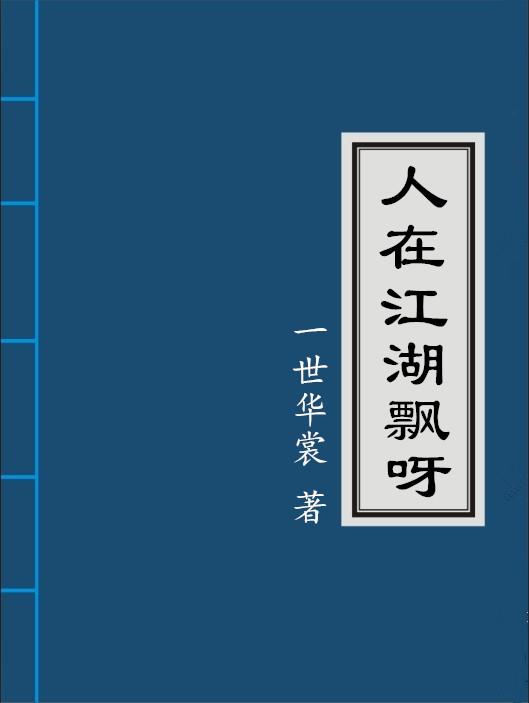 人在江湖飘呀

一世华裳 著